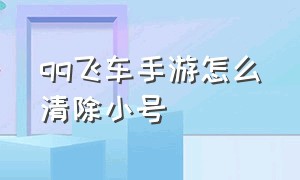 qq飞车手游怎么清除小号